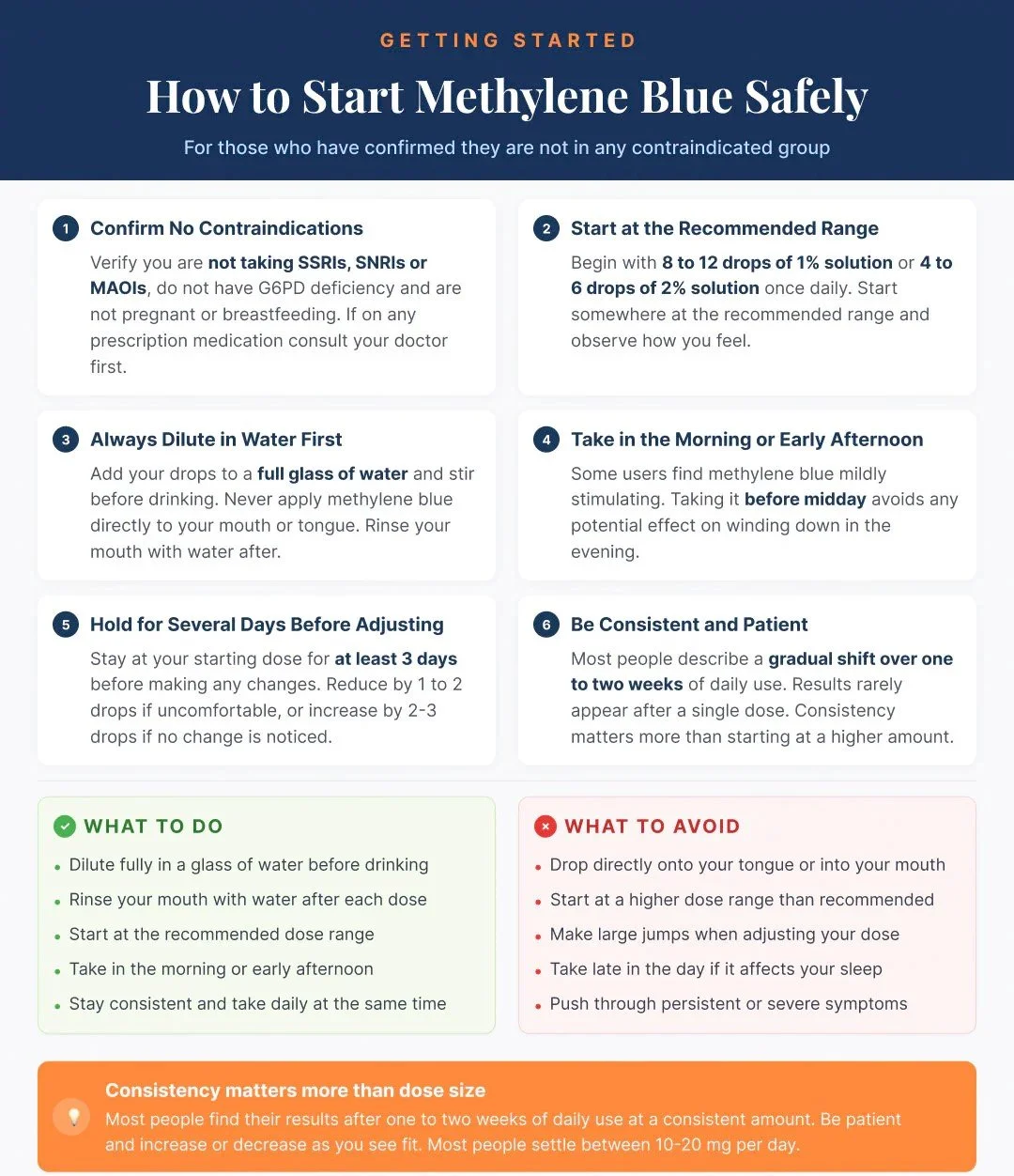 GETTING STARTED

How to Start Methylene Blue Safely

For those who have confirmed they are not in any contraindicated group

1 Confirm No Contraindications

Verify you are not taking SSRIs, SNRIs or MAOIs, do not have G6PD deficiency and are not pregnant or breastfeeding. If on any prescription medication consult your doctor first.

2 Start at the Recommended Range

Begin with 8 to 12 drops of 1% solution or 4 to 6 drops of 2% solution once daily. Start somewhere at the recommended range and observe how you feel.

3 Always Dilute in Water First

Add your drops to a full glass of water and stir before drinking. Never apply methylene blue directly to your mouth or tongue. Rinse your mouth with water after.

4 Take in the Morning or Early Afternoon

Some users find methylene blue mildly stimulating. Taking it before midday avoids any potential effect on winding down in the evening.

5 Hold for Several Days Before Adjusting

Stay at your starting dose for at least 3 days before making any changes. Reduce by 1 to 2 drops if uncomfortable, or increase by 2-3 drops if no change is noticed.

6 Be Consistent and Patient

Most people describe a gradual shift over one to two weeks of daily use. Results rarely appear after a single dose. Consistency matters more than starting at a higher amount.

WHAT TO DO

- Dilute fully in a glass of water before drinking
- Rinse your mouth with water after each dose
- Start at the recommended dose range
- Take in the morning or early afternoon
- Stay consistent and take daily at the same time

WHAT TO AVOID

- Drop directly onto your tongue or into your mouth
- Start at a higher dose range than recommended
- Make large jumps when adjusting your dose
- Take late in the day if it affects your sleep
- Push through persistent or severe symptoms

Consistency matters more than dose size

Most people find their results after one to two weeks of daily use at a consistent amount. Be patient and increase or decrease as you see fit. Most people settle between 10-20 mg per day.